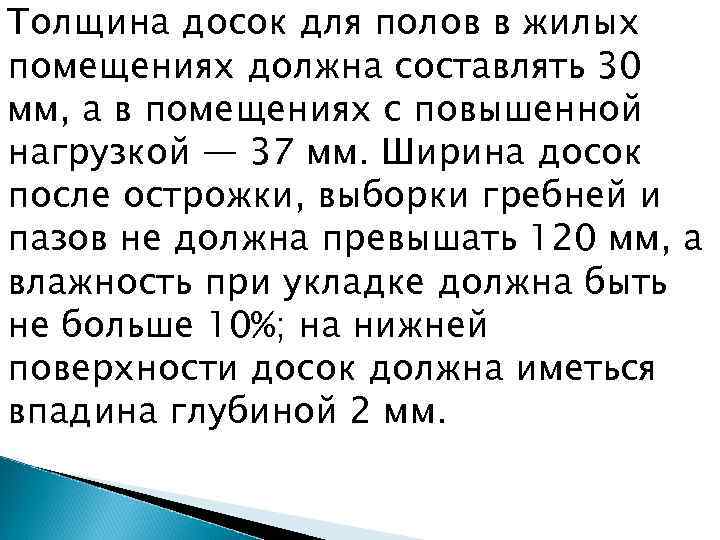 Толщина досок для полов в жилых помещениях должна составлять 30 мм, а в помещениях с повышенной нагрузкой — 37 мм. Ширина досок после острожки, выборки гребней и пазов не должна превышать 120 мм, а влажность при укладке должна быть не больше 10%; на нижней поверхности досок должна иметься впадина глубиной 2 мм.